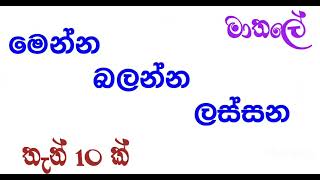 මාතලේ

මෙන්න

බලන්න

ලස්සන

තැන් 10 ක්